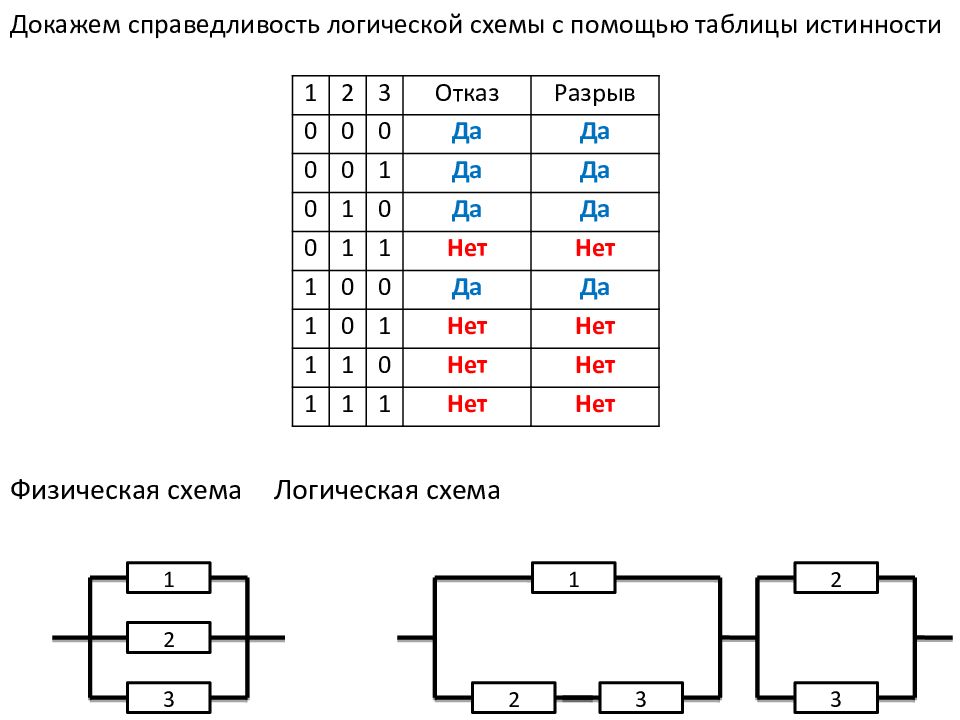 Докажем справедливость логической схемы с помощью таблицы истинности

| 1 | 2 | 3 | Отказ | Разрыв |
|---|---|---|---|---|
| 0 | 0 | 0 | Да | Да |
| 0 | 0 | 1 | Да | Да |
| 0 | 1 | 0 | Да | Да |
| 0 | 1 | 1 | Нет | Нет |
| 1 | 0 | 0 | Да | Да |
| 1 | 0 | 1 | Нет | Нет |
| 1 | 1 | 0 | Нет | Нет |
| 1 | 1 | 1 | Нет | Нет |

Физическая схема Логическая схема

1
2
3

1
2
3
2
3